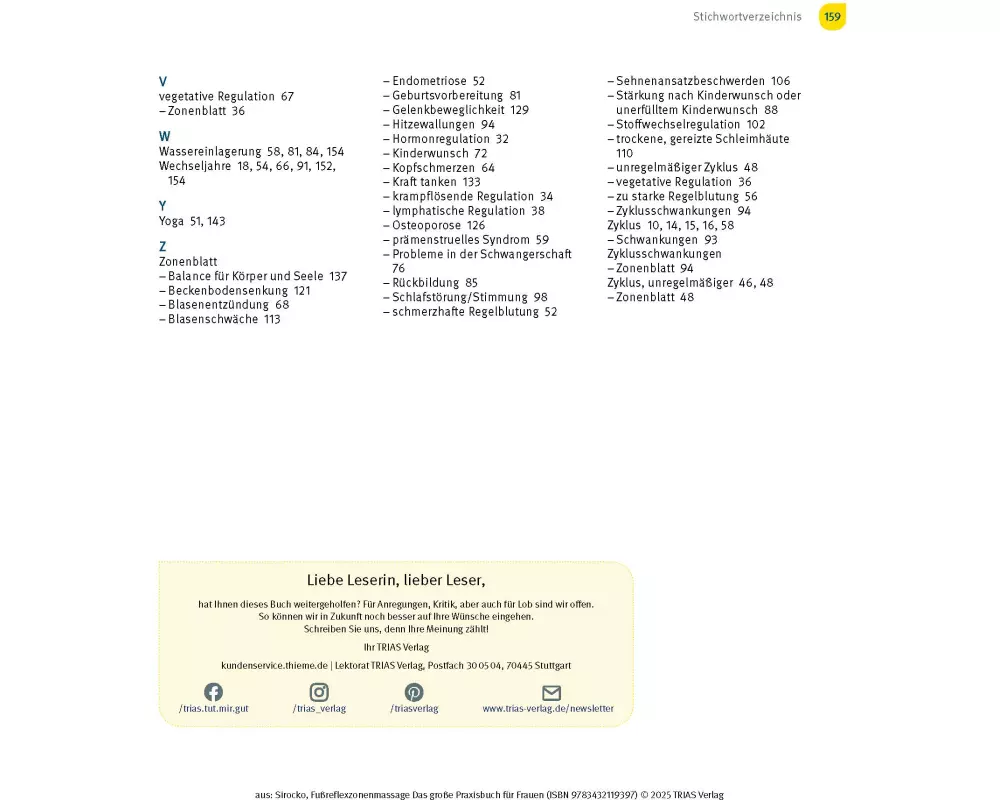 Stichwortverzeichnis 159

V
vegetative Regulation 67
– Zonenblatt 36

W
Wassereinlagerung 58, 81, 84, 154
Wechseljahre 18, 54, 66, 91, 152, 154

Y
Yoga 51, 143

Z
Zonenblatt
– Balance für Körper und Seele 137
– Beckenbodensenkung 121
– Blasenentzündung 68
– Blasenschwäche 113
– Endometriose 52
– Geburtsvorbereitung 81
– Gelenkbeweglichkeit 129
– Hitzewallungen 94
– Hormonregulation 32
– Kinderwunsch 72
– Kopfschmerzen 64
– Kraft tanken 133
– krampflösende Regulation 34
– lymphatische Regulation 38
– Osteoporose 126
– prämenstruelles Syndrom 59
– Probleme in der Schwangerschaft 76
– Rückbildung 85
– Schlafstörung/Stimmung 98
– schmerzhafte Regelblutung 52
– Sehnenansatzbeschwerden 106
– Stärkung nach Kinderwunsch oder unerfülltem Kinderwunsch 88
– Stoffwechselregulation 102
– trockene, gereizte Schleimhäute 110
– unregelmäßiger Zyklus 48
– vegetative Regulation 36
– zu starke Regelblutung 56
– Zyklusschwankungen 94
Zyklus 10, 14, 15, 16, 58
– Schwankungen 93
Zyklusschwankungen
– Zonenblatt 94
Zyklus, unregelmäßiger 46, 48
– Zonenblatt 48

Liebe Leserin, lieber Leser,

hat Ihnen dieses Buch weitergeholfen? Für Anregungen, Kritik, aber auch für Lob sind wir offen. So können wir in Zukunft noch besser auf Ihre Wünsche eingehen. Schreiben Sie uns, denn Ihre Meinung zählt!

Ihr TRIAS Verlag

kundenservice.thieme.de | Lektorat TRIAS Verlag, Postfach 30 05 04, 70445 Stuttgart

/trias.tut.mir.gut /trias_verlag /triasverlag www.trias-verlag.de/newsletter

aus: Sirocko, Fußreflexzonenmassage Das große Praxisbuch für Frauen (ISBN 9783432119397) © 2025 TRIAS Verlag